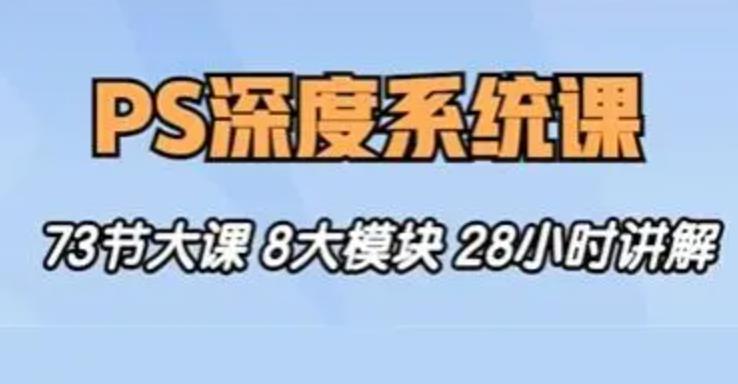 PS深度系统课

73节大课 8大模块 28小时讲解